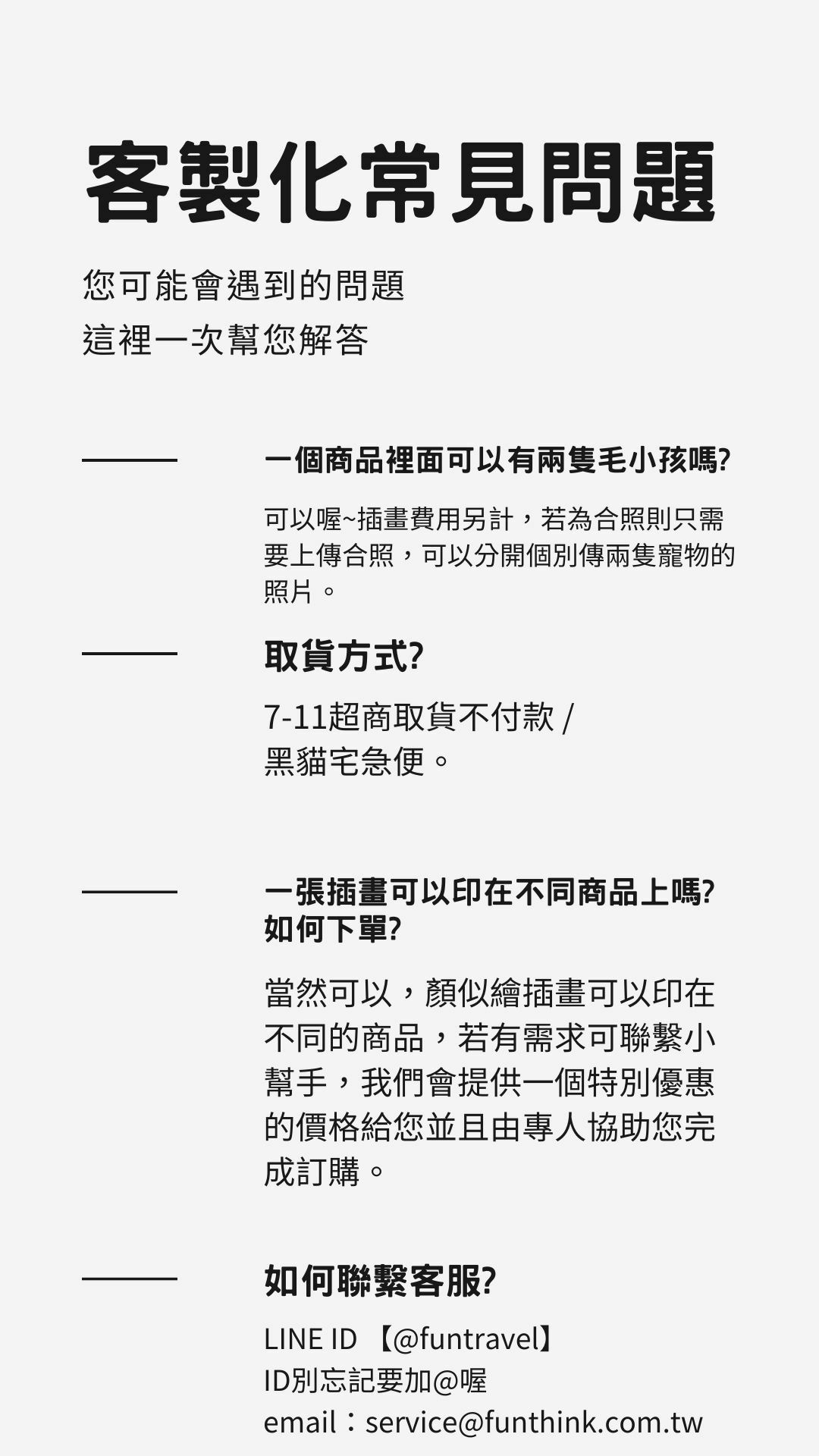 客製化常見問題

您可能會遇到的問題
這裡一次幫您解答

一個商品裡面可以有兩隻毛小孩嗎?

可以喔~插畫費用另計，若為合照則只需要上傳合照，可以分開個別傳兩隻寵物的照片。

取貨方式?

7-11超商取貨不付款 /
黑貓宅急便。

一張插畫可以印在不同商品上嗎?
如何下單?

當然可以，顏似繪插畫可以印在不同的商品，若有需求可聯繫小幫手，我們會提供一個特別優惠的價格給您並且由專人協助您完成訂購。

如何聯繫客服?

LINE ID 【@funtravel】
ID別忘記要加@喔
email：service@funthink.com.tw